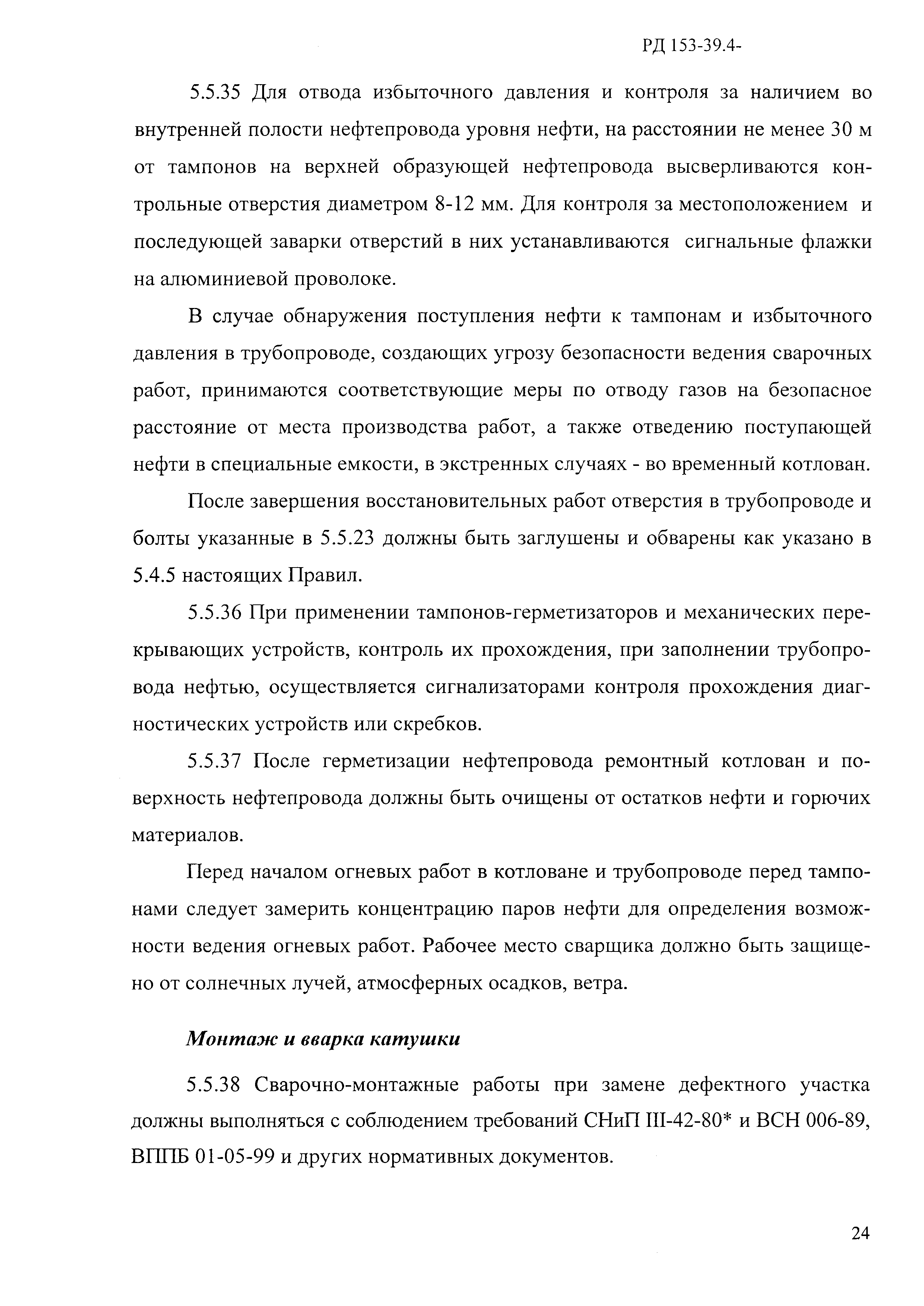 РД 153-39.4-

5.5.35 Для отвода избыточного давления и контроля за наличием во внутренней полости нефтепровода уровня нефти, на расстоянии не менее 30 м от тампонов на верхней образующей нефтепровода высверливаются контрольные отверстия диаметром 8-12 мм. Для контроля за местоположением и последующей заварки отверстий в них устанавливаются сигнальные флажки на алюминиевой проволоке.

В случае обнаружения поступления нефти к тампонам и избыточного давления в трубопроводе, создающих угрозу безопасности ведения сварочных работ, принимаются соответствующие меры по отводу газов на безопасное расстояние от места производства работ, а также отведению поступающей нефти в специальные емкости, в экстренных случаях - во временный котлован.

После завершения восстановительных работ отверстия в трубопроводе и болты указанные в 5.5.23 должны быть заглушены и обварены как указано в 5.4.5 настоящих Правил.

5.5.36 При применении тампонов-герметизаторов и механических перекрывающих устройств, контроль их прохождения, при заполнении трубопровода нефтью, осуществляется сигнализаторами контроля прохождения диагностических устройств или скребков.

5.5.37 После герметизации нефтепровода ремонтный котлован и поверхность нефтепровода должны быть очищены от остатков нефти и горючих материалов.

Перед началом огневых работ в котловане и трубопроводе перед тампонами следует замерить концентрацию паров нефти для определения возможности ведения огневых работ. Рабочее место сварщика должно быть защищено от солнечных лучей, атмосферных осадков, ветра.

Монтаж и вварка катушки

5.5.38 Сварочно-монтажные работы при замене дефектного участка должны выполняться с соблюдением требований СНиП III-42-80* и ВСН 006-89, ВППБ 01-05-99 и других нормативных документов.

24